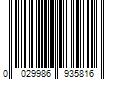 0 029986 935816